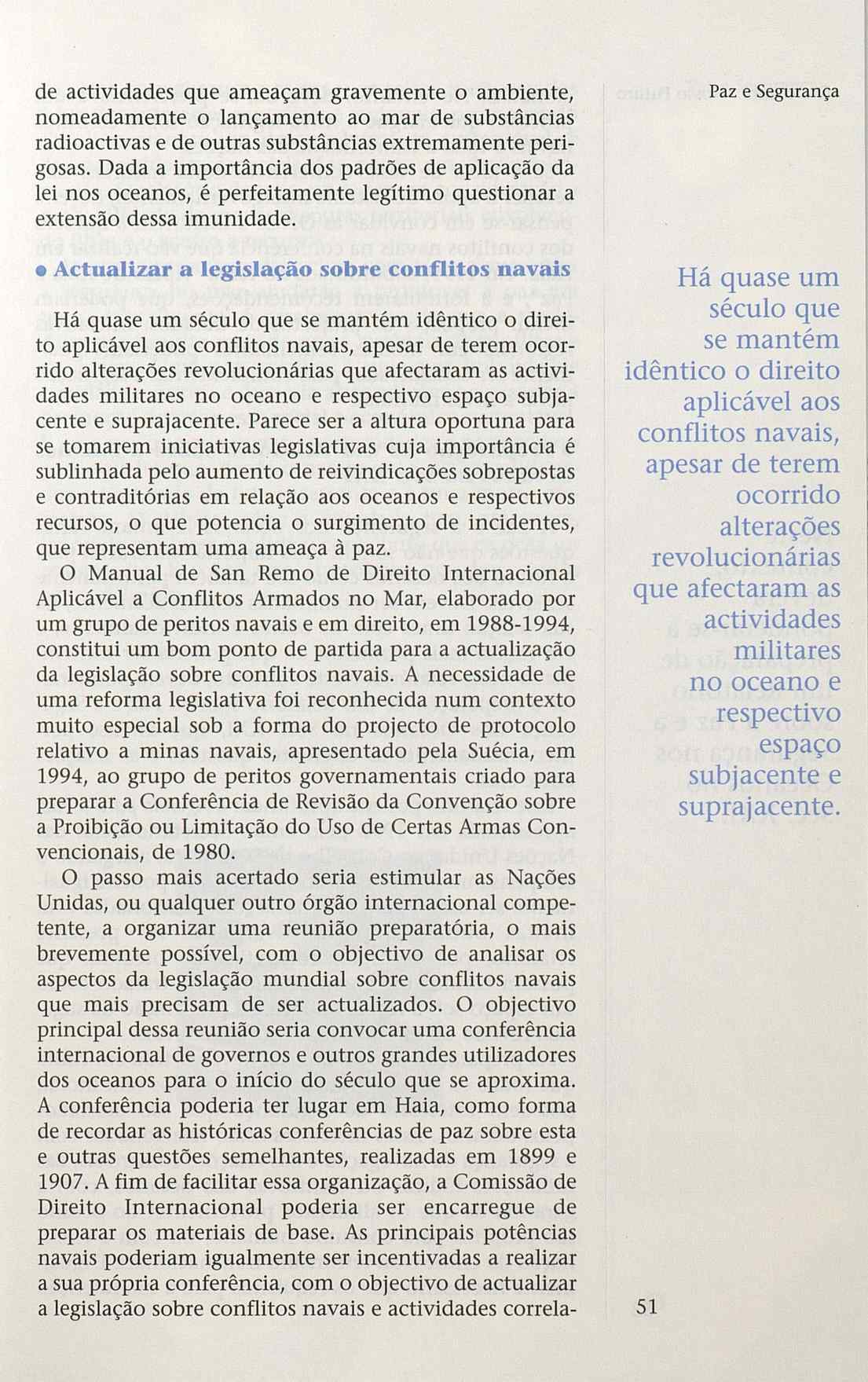 Paz e Segurança

de actividades que ameaçam gravemente o ambiente, nomeadamente o lançamento ao mar de substâncias radioactivas e de outras substâncias extremamente perigosas. Dada a importância dos padrões de aplicação da lei nos oceanos, é perfeitamente legítimo questionar a extensão dessa imunidade.

• Actualizar a legislação sobre conflitos navais

Há quase um século que se mantém idêntico o direito aplicável aos conflitos navais, apesar de terem ocorrido alterações revolucionárias que afectaram as actividades militares no oceano e respectivo espaço subjacente e suprajacente. Parece ser a altura oportuna para se tomarem iniciativas legislativas cuja importância é sublinhada pelo aumento de reivindicações sobrepostas e contraditórias em relação aos oceanos e respectivos recursos, o que potencia o surgimento de incidentes, que representam uma ameaça à paz.

O Manual de San Remo de Direito Internacional Aplicável a Conflitos Armados no Mar, elaborado por um grupo de peritos navais e em direito, em 1988-1994, constitui um bom ponto de partida para a actualização da legislação sobre conflitos navais. A necessidade de uma reforma legislativa foi reconhecida num contexto muito especial sob a forma do projecto de protocolo relativo a minas navais, apresentado pela Suécia, em 1994, ao grupo de peritos governamentais criado para preparar a Conferência de Revisão da Convenção sobre a Proibição ou Limitação do Uso de Certas Armas Convencionais, de 1980.

O passo mais acertado seria estimular as Nações Unidas, ou qualquer outro órgão internacional competente, a organizar uma reunião preparatória, o mais brevemente possível, com o objectivo de analisar os aspectos da legislação mundial sobre conflitos navais que mais precisam de ser actualizados. O objectivo principal dessa reunião seria convocar uma conferência internacional de governos e outros grandes utilizadores dos oceanos para o início do século que se aproxima. A conferência poderia ter lugar em Haia, como forma de recordar as históricas conferências de paz sobre esta e outras questões semelhantes, realizadas em 1899 e 1907. A fim de facilitar essa organização, a Comissão de Direito Internacional poderia ser encarregue de preparar os materiais de base. As principais potências navais poderiam igualmente ser incentivadas a realizar a sua própria conferência, com o objectivo de actualizar a legislação sobre conflitos navais e actividades correla-

Há quase um século que se mantém idêntico o direito aplicável aos conflitos navais, apesar de terem ocorrido alterações revolucionárias que afectaram as actividades militares no oceano e respectivo espaço subjacente e suprajacente.

51